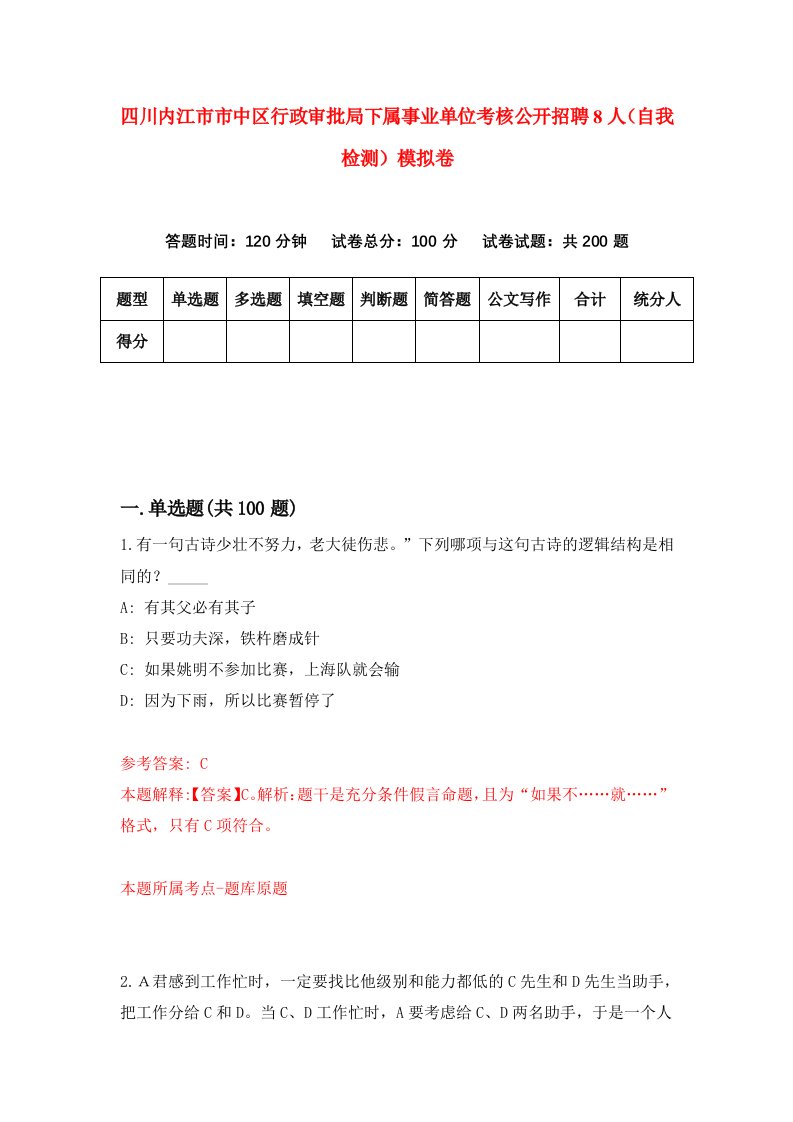 四川内江市市中区行政审批局下属事业单位考核公开招聘8人（自我检测）模拟卷

答题时间：120分钟　试卷总分：100分　试卷试题：共200题

| 题型 | 单选题 | 多选题 | 填空题 | 判断题 | 简答题 | 公文写作 | 合计 | 统分人 |
|---|---|---|---|---|---|---|---|---|
| 得分 | | | | | | | | |

一.单选题(共100题)

1.有一句古诗少壮不努力，老大徒伤悲。”下列哪项与这句古诗的逻辑结构是相同的？_____

A: 有其父必有其子

B: 只要功夫深，铁杵磨成针

C: 如果姚明不参加比赛，上海队就会输

D: 因为下雨，所以比赛暂停了

参考答案: C

本题解释:【答案】C。解析:题干是充分条件假言命题，且为“如果不……就……”格式，只有C项符合。

本题所属考点-题库原题

2.A君感到工作忙时，一定要找比他级别和能力都低的C先生和D先生当助手，把工作分给C和D。当C、D工作忙时，A要考虑给C、D两名助手，于是一个人